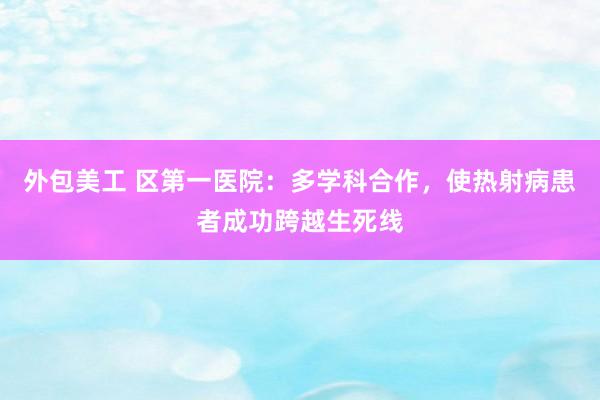 外包美工 区第一医院：多学科合作，使热射病患者成功跨越生死线